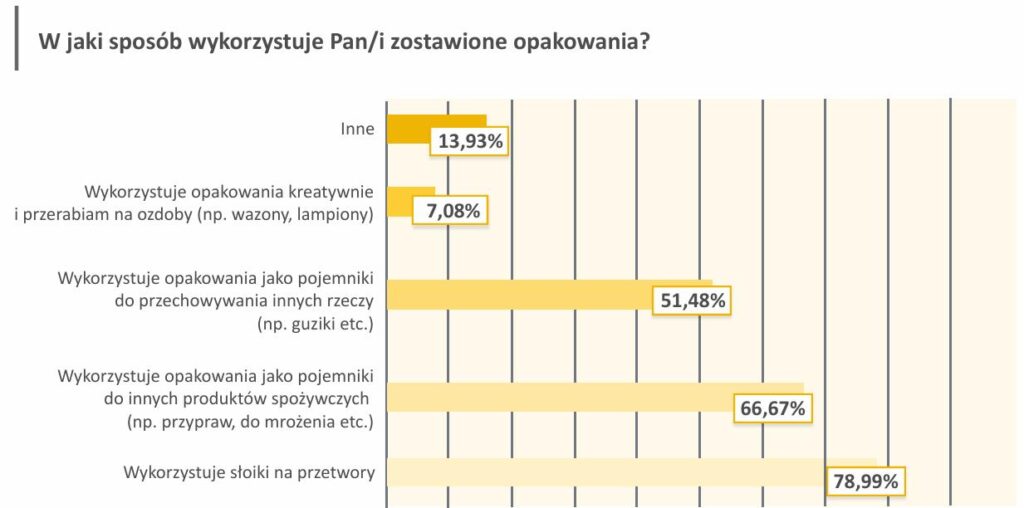 W jaki sposób wykorzystuje Pan/i zostawione opakowania?

Inne
13,93%

Wykorzystuje opakowania kreatywnie i przerabiam na ozdoby (np. wazony, lampiony)
7,08%

Wykorzystuje opakowania jako pojemniki do przechowywania innych rzeczy (np. guziki etc.)
51,48%

Wykorzystuje opakowania jako pojemniki do innych produktów spożywczych (np. przypraw, do mrożenia etc.)
66,67%

Wykorzystuje słoiki na przetwory
78,99%